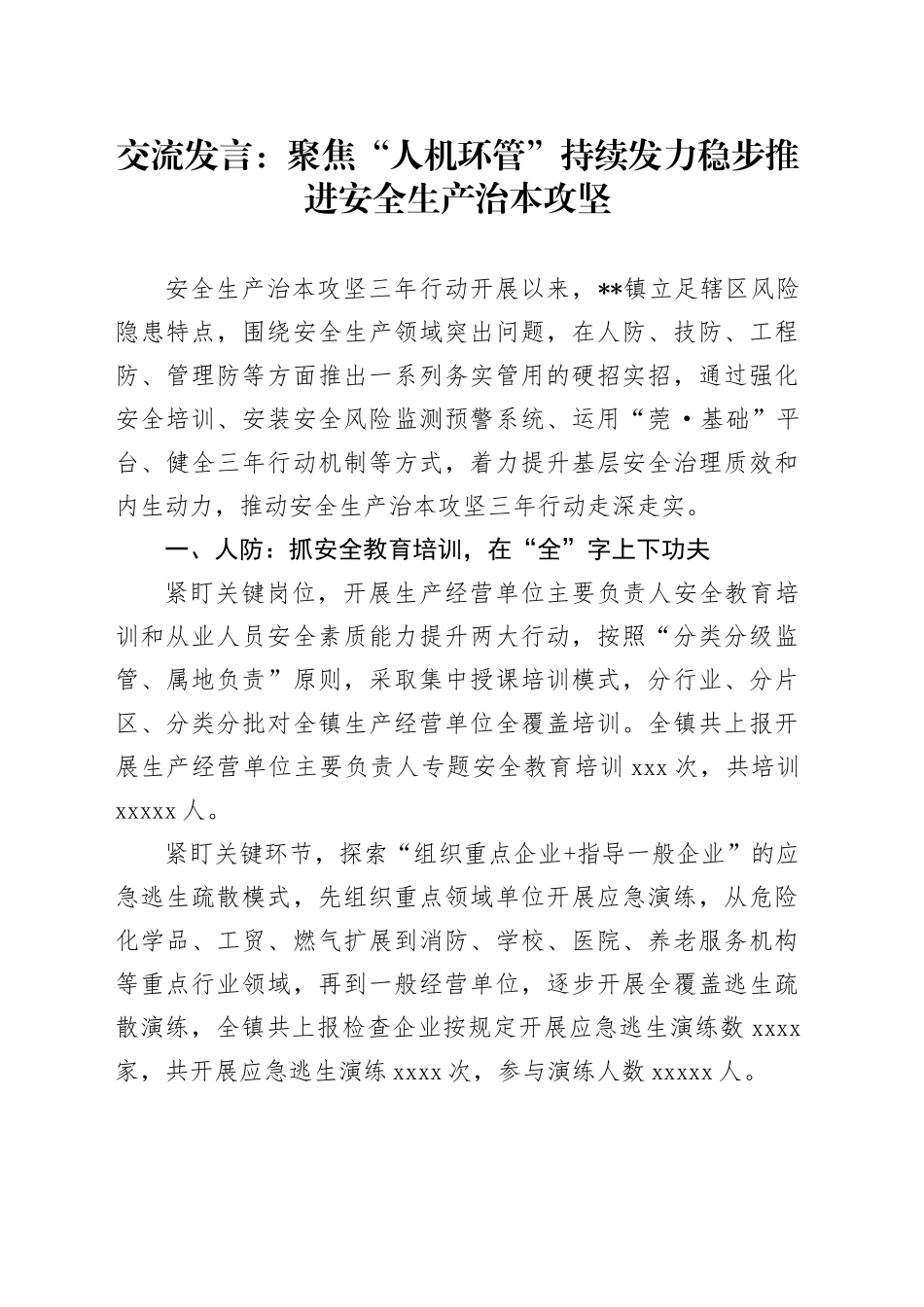 交流发言：聚焦“人机环管”持续发力稳步推进安全生产治本攻坚

安全生产治本攻坚三年行动开展以来，**镇立足辖区风险隐患特点，围绕安全生产领域突出问题，在人防、技防、工程防、管理防等方面推出一系列务实管用的硬招实招，通过强化安全培训、安装安全风险监测预警系统、运用“莞·基础”平台、健全三年行动机制等方式，着力提升基层安全治理质效和内生动力，推动安全生产治本攻坚三年行动走深走实。

一、人防：抓安全教育培训，在“全”字上下功夫

紧盯关键岗位，开展生产经营单位主要负责人安全教育培训和从业人员安全素质能力提升两大行动，按照“分类分级监管、属地负责”原则，采取集中授课培训模式，分行业、分片区、分类分批对全镇生产经营单位全覆盖培训。全镇共上报开展生产经营单位主要负责人专题安全教育培训 xxx 次，共培训 xxxxx 人。

紧盯关键环节，探索“组织重点企业+指导一般企业”的应急逃生疏散模式，先组织重点领域单位开展应急演练，从危险化学品、工贸、燃气扩展到消防、学校、医院、养老服务机构等重点行业领域，再到一般经营单位，逐步开展全覆盖逃生疏散演练，全镇共上报检查企业按规定开展应急逃生演练数 xxxx 家，共开展应急逃生演练 xxxx 次，参与演练人数 xxxxx 人。